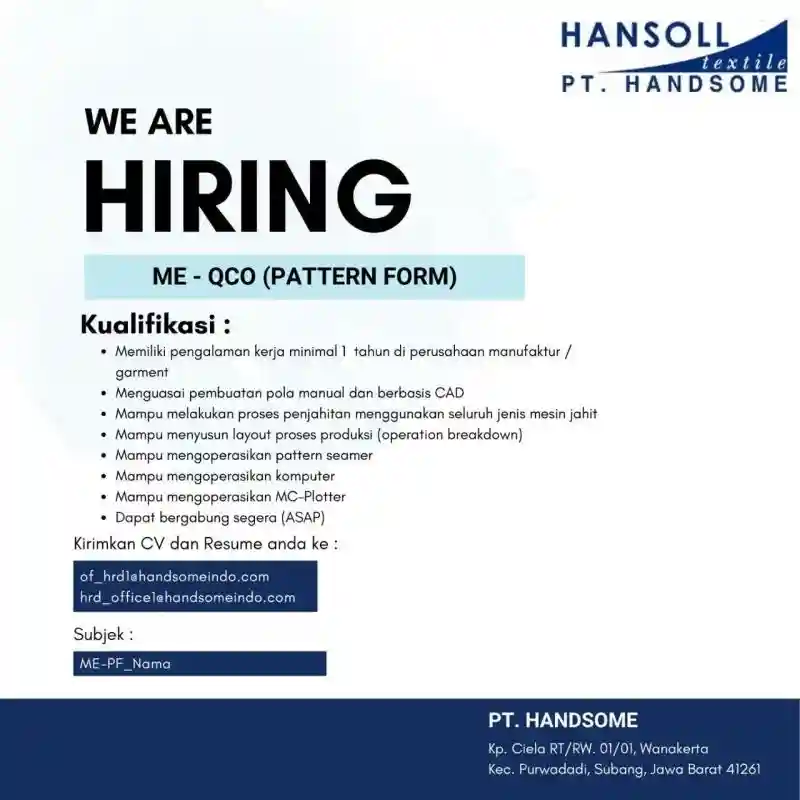 HANSOLL
textile
PT. HANDSOME

WE ARE
HIRING

ME - QCO (PATTERN FORM)

Kualifikasi :

• Memiliki pengalaman kerja minimal 1 tahun di perusahaan manufaktur / garment
• Menguasai pembuatan pola manual dan berbasis CAD
• Mampu melakukan proses penjahitan menggunakan seluruh jenis mesin jahit
• Mampu menyusun layout proses produksi (operation breakdown)
• Mampu mengoperasikan pattern seamer
• Mampu mengoperasikan komputer
• Mampu mengoperasikan MC-Plotter
• Dapat bergabung segera (ASAP)

Kirimkan CV dan Resume anda ke :

of_hrd1@handsomeindo.com
hrd_office1@handsomeindo.com

Subjek :

ME-PF_Nama

PT. HANDSOME

Kp. Ciela RT/RW. 01/01, Wanakerta
Kec. Purwadadi, Subang, Jawa Barat 41261